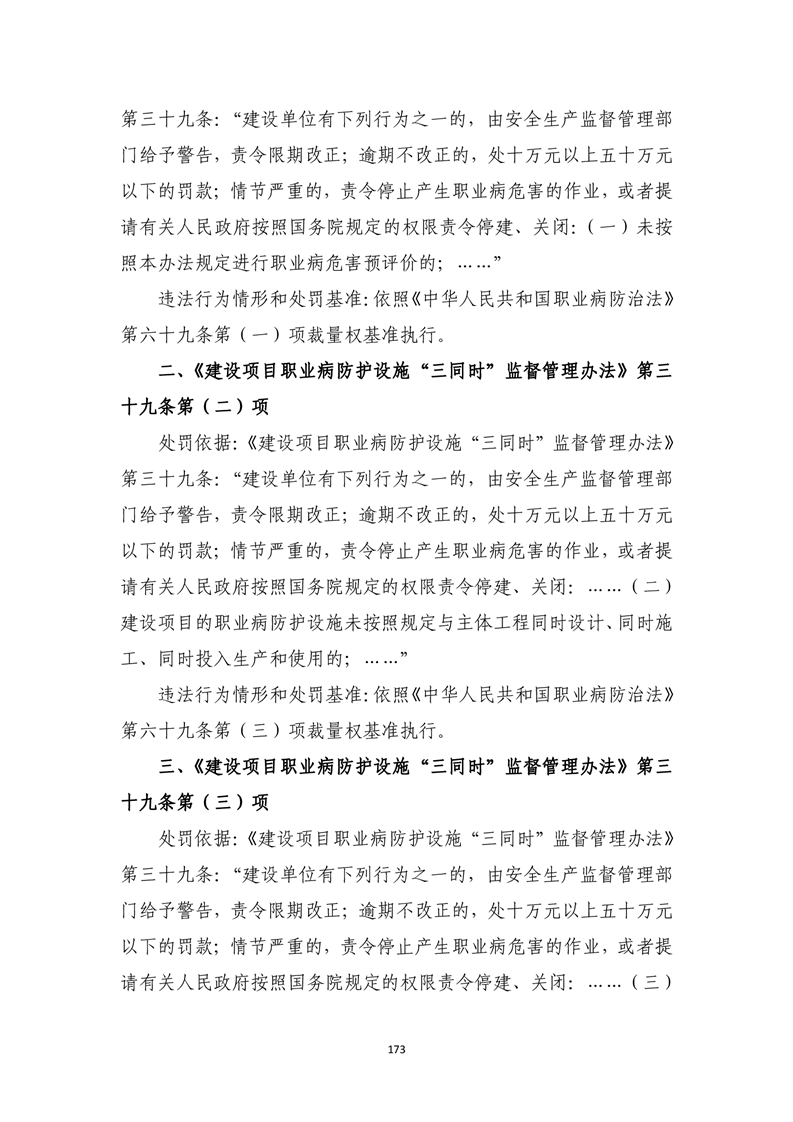 第三十九条:“建设单位有下列行为之一的，由安全生产监督管理部门给予警告，责令限期改正；逾期不改正的，处十万元以上五十万元以下的罚款；情节严重的，责令停止产生职业病危害的作业，或者提请有关人民政府按照国务院规定的权限责令停建、关闭:（一）未按照本办法规定进行职业病危害预评价的；……”

违法行为情形和处罚基准:依照《中华人民共和国职业病防治法》第六十九条第（一）项裁量权基准执行。

二、《建设项目职业病防护设施“三同时”监督管理办法》第三十九条第（二）项

处罚依据:《建设项目职业病防护设施“三同时”监督管理办法》第三十九条:“建设单位有下列行为之一的，由安全生产监督管理部门给予警告，责令限期改正；逾期不改正的，处十万元以上五十万元以下的罚款；情节严重的，责令停止产生职业病危害的作业，或者提请有关人民政府按照国务院规定的权限责令停建、关闭:……（二）建设项目的职业病防护设施未按照规定与主体工程同时设计、同时施工、同时投入生产和使用的；……”

违法行为情形和处罚基准:依照《中华人民共和国职业病防治法》第六十九条第（三）项裁量权基准执行。

三、《建设项目职业病防护设施“三同时”监督管理办法》第三十九条第（三）项

处罚依据:《建设项目职业病防护设施“三同时”监督管理办法》第三十九条:“建设单位有下列行为之一的，由安全生产监督管理部门给予警告，责令限期改正；逾期不改正的，处十万元以上五十万元以下的罚款；情节严重的，责令停止产生职业病危害的作业，或者提请有关人民政府按照国务院规定的权限责令停建、关闭:……（三）

173